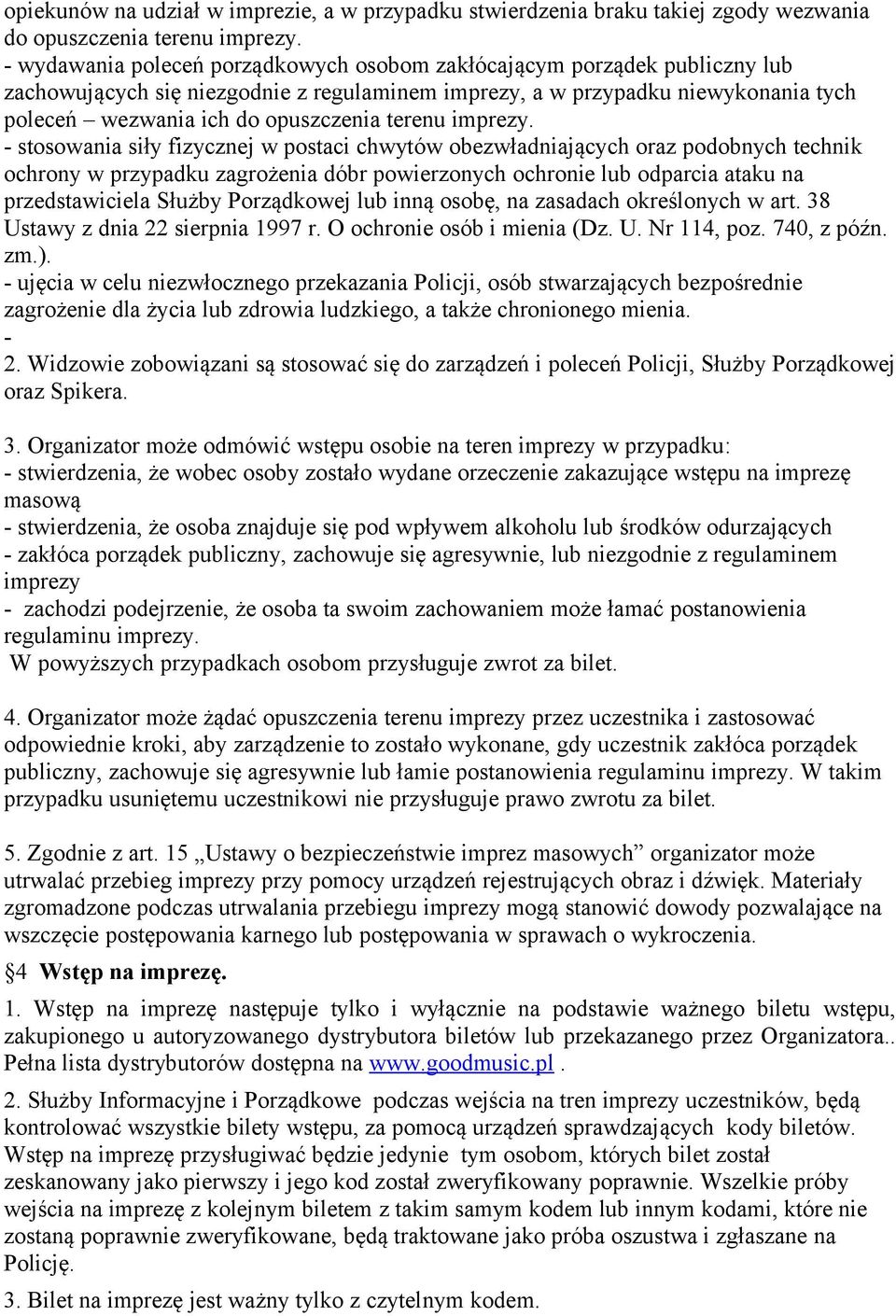 opiekunów na udział w imprezie, a w przypadku stwierdzenia braku takiej zgody wezwania do opuszczenia terenu imprezy.
- wydawania poleceń porządkowych osobom zakłócającym porządek publiczny lub zachowujących się niezgodnie z regulaminem imprezy, a w przypadku niewykonania tych poleceń – wezwania ich do opuszczenia terenu imprezy.
- stosowania siły fizycznej w postaci chwytów obezwładniających oraz podobnych technik ochrony w przypadku zagrożenia dóbr powierzonych ochronie lub odparcia ataku na przedstawiciela Służby Porządkowej lub inną osobę, na zasadach określonych w art. 38 Ustawy z dnia 22 sierpnia 1997 r. O ochronie osób i mienia (Dz. U. Nr 114, poz. 740, z późn. zm.).
- ujęcia w celu niezwłocznego przekazania Policji, osób stwarzających bezpośrednie zagrożenie dla życia lub zdrowia ludzkiego, a także chronionego mienia.
-
2. Widzowie zobowiązani są stosować się do zarządzeń i poleceń Policji, Służby Porządkowej oraz Spikera.

3. Organizator może odmówić wstępu osobie na teren imprezy w przypadku:
- stwierdzenia, że wobec osoby zostało wydane orzeczenie zakazujące wstępu na imprezę masową
- stwierdzenia, że osoba znajduje się pod wpływem alkoholu lub środków odurzających
- zakłóca porządek publiczny, zachowuje się agresywnie, lub niezgodnie z regulaminem imprezy
- zachodzi podejrzenie, że osoba ta swoim zachowaniem może łamać postanowienia regulaminu imprezy.
W powyższych przypadkach osobom przysługuje zwrot za bilet.

4. Organizator może żądać opuszczenia terenu imprezy przez uczestnika i zastosować odpowiednie kroki, aby zarządzenie to zostało wykonane, gdy uczestnik zakłóca porządek publiczny, zachowuje się agresywnie lub łamie postanowienia regulaminu imprezy. W takim przypadku usuniętemu uczestnikowi nie przysługuje prawo zwrotu za bilet.

5. Zgodnie z art. 15 „Ustawy o bezpieczeństwie imprez masowych” organizator może utrwalać przebieg imprezy przy pomocy urządzeń rejestrujących obraz i dźwięk. Materiały zgromadzone podczas utrwalania przebiegu imprezy mogą stanowić dowody pozwalające na wszczęcie postępowania karnego lub postępowania w sprawach o wykroczenia.

§4 Wstęp na imprezę.

1. Wstęp na imprezę następuje tylko i wyłącznie na podstawie ważnego biletu wstępu, zakupionego u autoryzowanego dystrybutora biletów lub przekazanego przez Organizatora.. Pełna lista dystrybutorów dostępna na www.goodmusic.pl .

2. Służby Informacyjne i Porządkowe podczas wejścia na tren imprezy uczestników, będą kontrolować wszystkie bilety wstępu, za pomocą urządzeń sprawdzających kody biletów. Wstęp na imprezę przysługiwać będzie jedynie tym osobom, których bilet został zeskanowany jako pierwszy i jego kod został zweryfikowany poprawnie. Wszelkie próby wejścia na imprezę z kolejnym biletem z takim samym kodem lub innym kodami, które nie zostaną poprawnie zweryfikowane, będą traktowane jako próba oszustwa i zgłaszane na Policję.

3. Bilet na imprezę jest ważny tylko z czytelnym kodem.